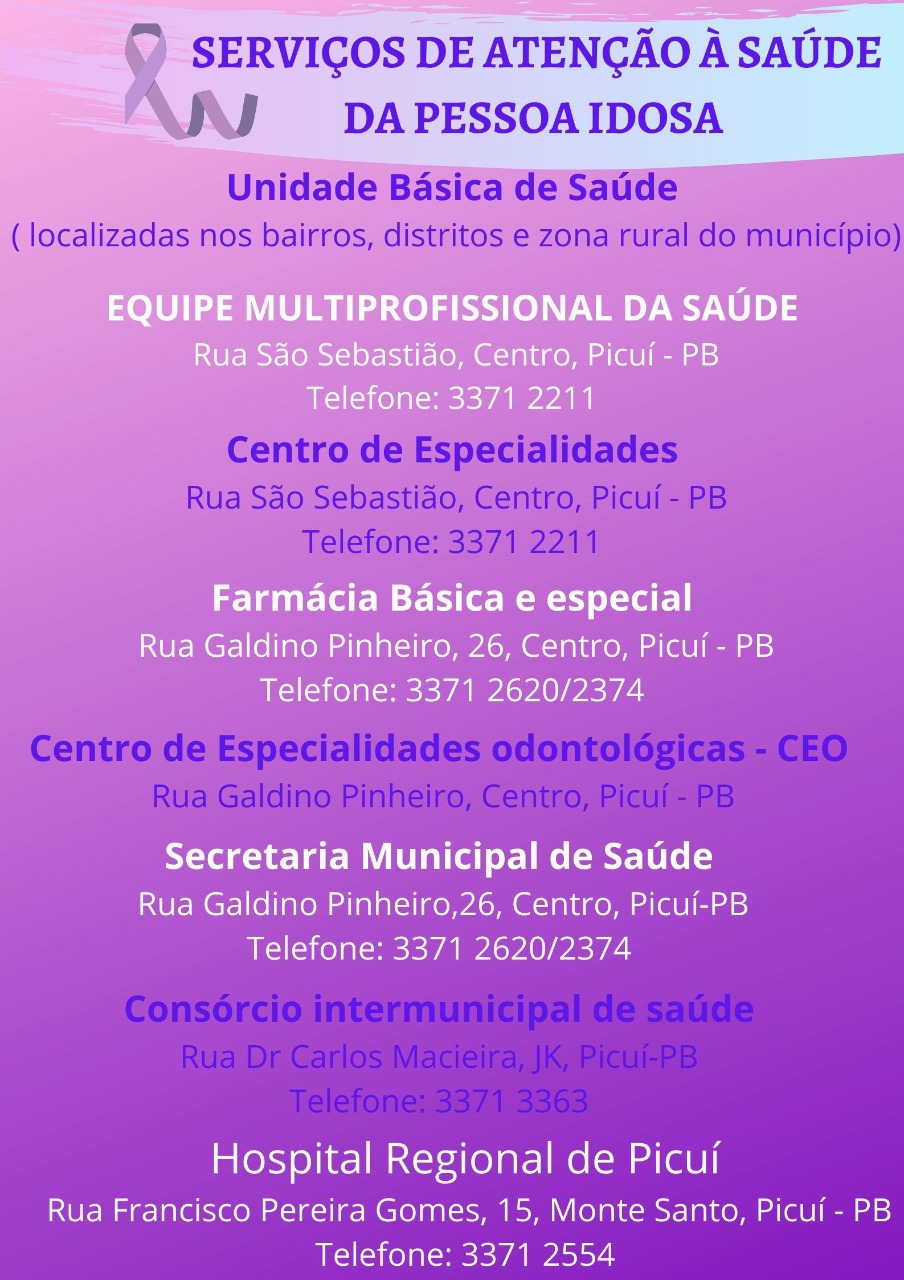 SERVIÇOS DE ATENÇÃO À SAÚDE
DA PESSOA IDOSA

Unidade Básica de Saúde
( localizadas nos bairros, distritos e zona rural do município)

EQUIPE MULTIPROFISSIONAL DA SAÚDE
Rua São Sebastião, Centro, Picuí - PB
Telefone: 3371 2211

Centro de Especialidades
Rua São Sebastião, Centro, Picuí - PB
Telefone: 3371 2211

Farmácia Básica e especial
Rua Galdino Pinheiro, 26, Centro, Picuí - PB
Telefone: 3371 2620/2374

Centro de Especialidades odontológicas - CEO
Rua Galdino Pinheiro, Centro, Picuí - PB

Secretaria Municipal de Saúde
Rua Galdino Pinheiro,26, Centro, Picuí-PB
Telefone: 3371 2620/2374

Consórcio intermunicipal de saúde
Rua Dr Carlos Macieira, JK, Picuí-PB
Telefone: 3371 3363

Hospital Regional de Picuí
Rua Francisco Pereira Gomes, 15, Monte Santo, Picuí - PB
Telefone: 3371 2554